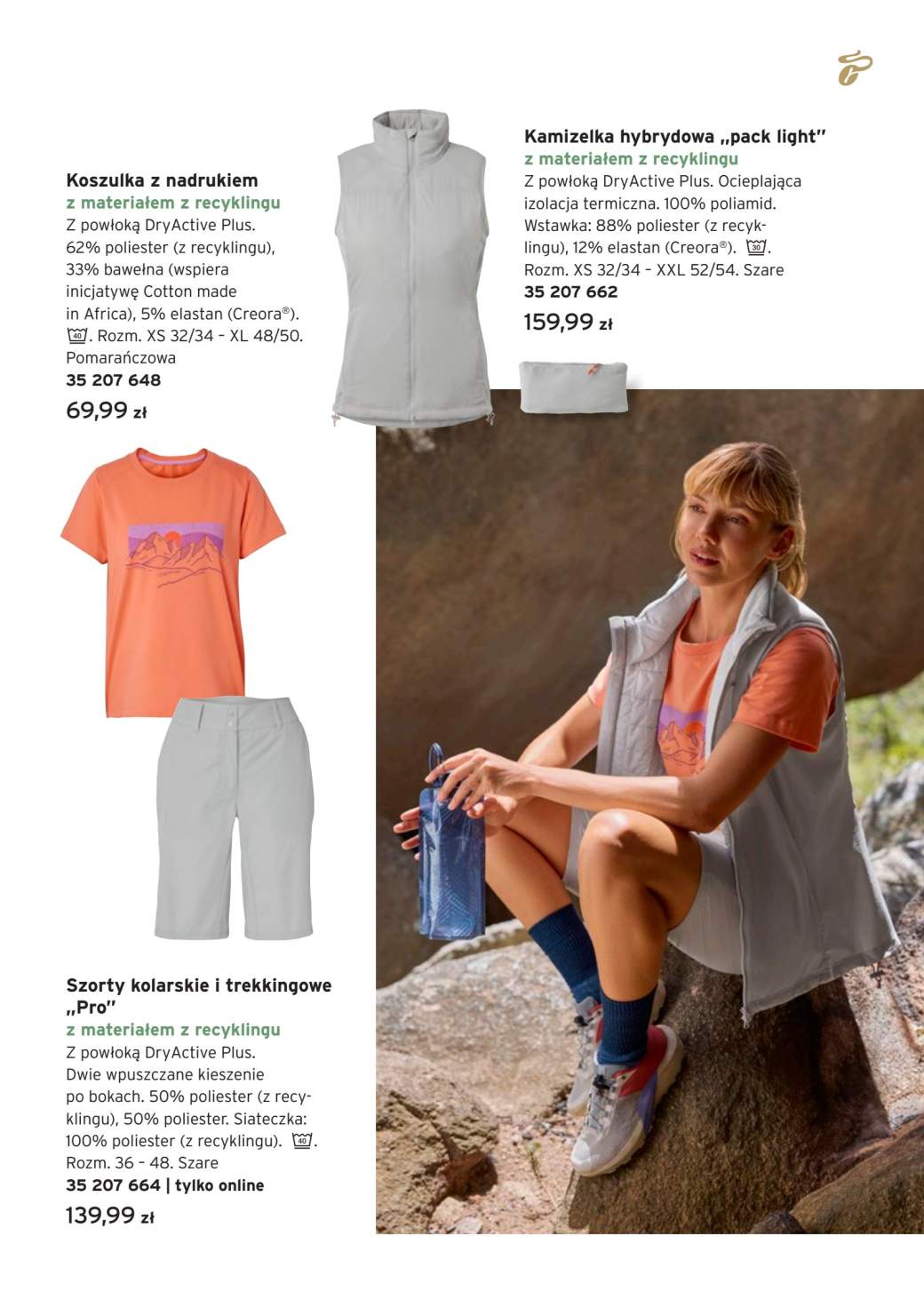 Koszulka z nadrukiem
z materiałem z recyklingu
Z powłoką DryActive Plus. 62% poliester (z recyklingu), 33% bawełna (wspiera inicjatywę Cotton made in Africa), 5% elastan (Creora®). 40. Rozm. XS 32/34 – XL 48/50. Pomarańczowa
35 207 648
69,99 zł

Kamizelka hybrydowa „pack light"
z materiałem z recyklingu
Z powłoką DryActive Plus. Ocieplająca izolacja termiczna. 100% poliamid. Wstawka: 88% poliester (z recyklingu), 12% elastan (Creora®). 30. Rozm. XS 32/34 – XXL 52/54. Szare
35 207 662
159,99 zł

Szorty kolarskie i trekkingowe „Pro"
z materiałem z recyklingu
Z powłoką DryActive Plus. Dwie wpuszczane kieszenie po bokach. 50% poliester (z recyklingu), 50% poliester. Siateczka: 100% poliester (z recyklingu). 40. Rozm. 36 – 48. Szare
35 207 664 | tylko online
139,99 zł